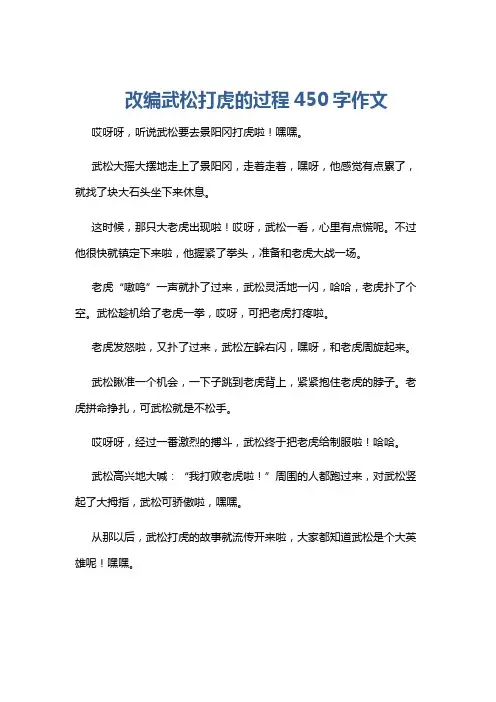 改编武松打虎的过程 450 字作文

哎呀呀，听说武松要去景阳冈打虎啦！嘿嘿。

武松大摇大摆地走上了景阳冈，走着走着，嘿呀，他感觉有点累了，就找了块大石头坐下来休息。

这时候，那只大老虎出现啦！哎呀，武松一看，心里有点慌呢。不过他很快就镇定下来啦，他握紧了拳头，准备和老虎大战一场。

老虎“嗷呜”一声就扑了过来，武松灵活地一闪，哈哈，老虎扑了个空。武松趁机给了老虎一拳，哎呀，可把老虎打疼啦。

老虎发怒啦，又扑了过来，武松左躲右闪，嘿呀，和老虎周旋起来。

武松瞅准一个机会，一下子跳到老虎背上，紧紧抱住老虎的脖子。老虎拼命挣扎，可武松就是不松手。

哎呀呀，经过一番激烈的搏斗，武松终于把老虎给制服啦！哈哈。

武松高兴地大喊：“我打败老虎啦！”周围的人都跑过来，对武松竖起了大拇指，武松可骄傲啦，嘿嘿。

从那以后，武松打虎的故事就流传开来啦，大家都知道武松是个大英雄呢！嘿嘿。